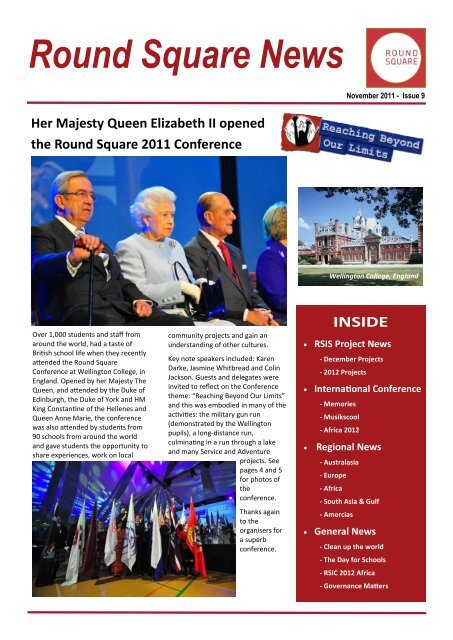 Round Square News

ROUND SQUARE

November 2011 - Issue 9

Her Majesty Queen Elizabeth II opened the Round Square 2011 Conference

Reaching Beyond Our Limits

Wellington College, England

Over 1,000 students and staff from around the world, had a taste of British school life when they recently attended the Round Square Conference at Wellington College, in England. Opened by her Majesty The Queen, and attended by the Duke of Edinburgh, the Duke of York and HM King Constantine of the Hellenes and Queen Anne Marie, the conference was also attended by students from 90 schools from around the world and gave students the opportunity to share experiences, work on local community projects and gain an understanding of other cultures.

Key note speakers included: Karen Darke, Jasmine Whitbread and Colin Jackson. Guests and delegates were invited to reflect on the Conference theme: "Reaching Beyond Our Limits" and this was embodied in many of the activities: the military gun run (demonstrated by the Wellington pupils), a long-distance run, culminating in a run through a lake and many Service and Adventure projects. See pages 4 and 5 for photos of the conference.

Thanks again to the organisers for a superb conference.

INSIDE

• RSIS Project News
- December Projects
- 2012 Projects
• International Conference
- Memories
- Musikscool
- Africa 2012
• Regional News
- Australasia
- Europe
- Africa
- South Asia & Gulf
- Amercias
• General News
- Clean up the world
- The Day for Schools
- RSIC 2012 Africa
- Governance Matters